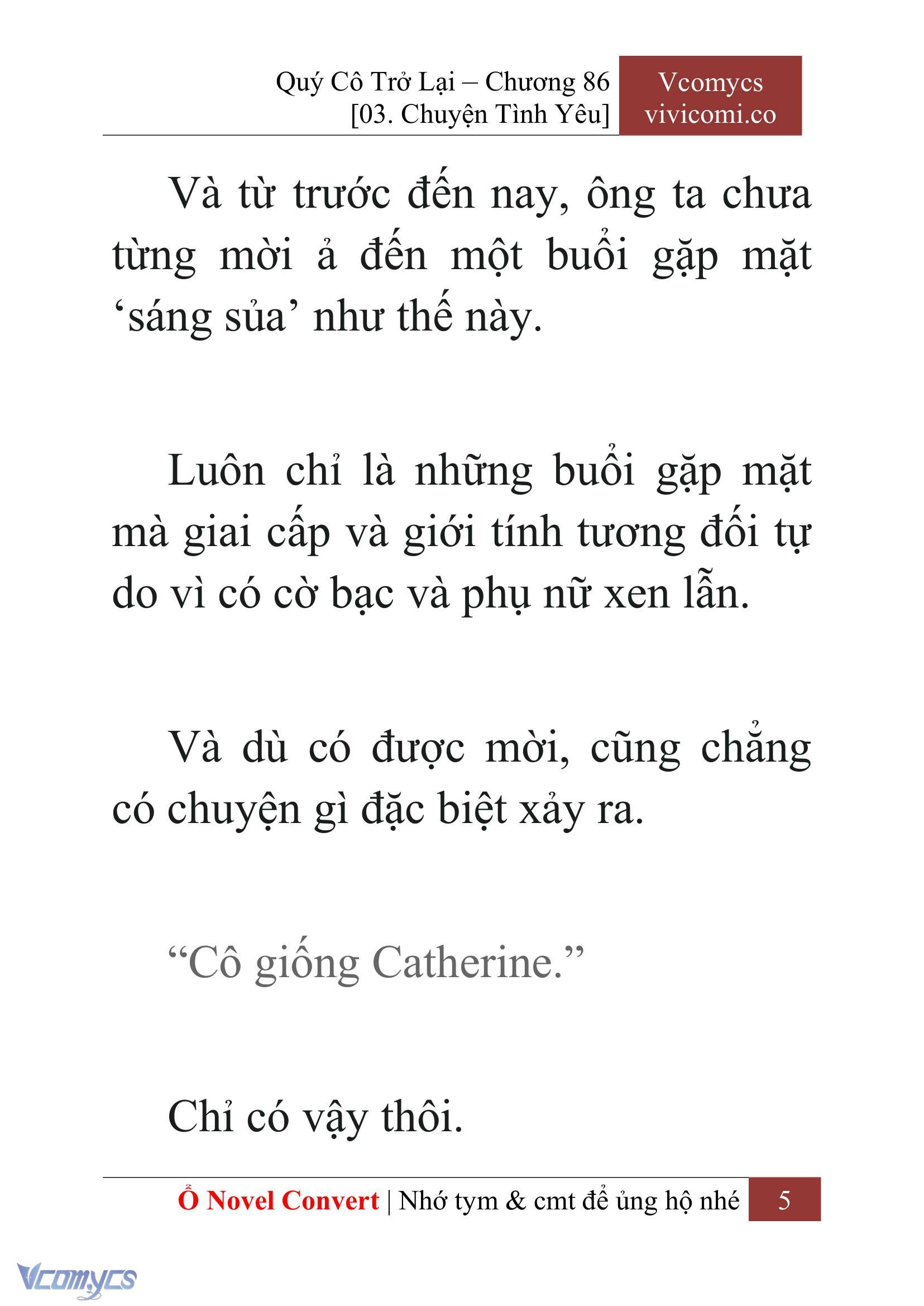 Quý Cô Trở Lại – Chương 86
[03. Chuyện Tình Yêu]

Vcomycs
vivicomi.co

Và từ trước đến nay, ông ta chưa từng mời ả đến một buổi gặp mặt ‘sáng sủa’ như thế này.

Luôn chỉ là những buổi gặp mặt mà giai cấp và giới tính tương đối tự do vì có cờ bạc và phụ nữ xen lẫn.

Và dù có được mời, cũng chẳng có chuyện gì đặc biệt xảy ra.

“Cô giống Catherine.”

Chỉ có vậy thôi.

Ổ Novel Convert | Nhớ tym & cmt để ủng hộ nhé 5

Vcomycs